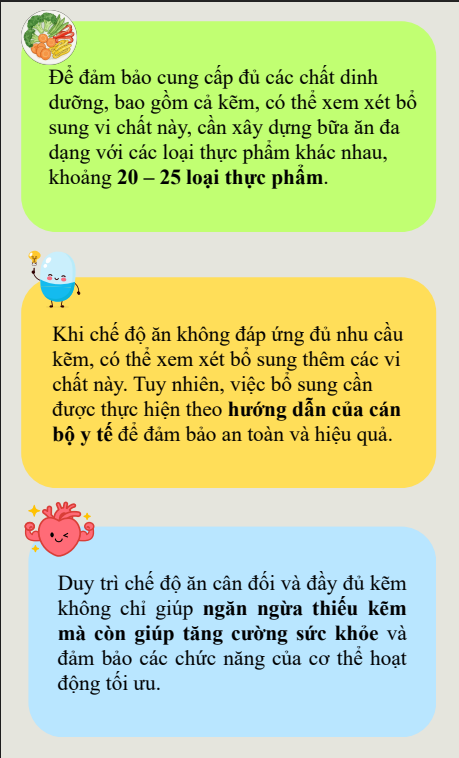 Để đảm bảo cung cấp đủ các chất dinh dưỡng, bao gồm cả kẽm, có thể xem xét bổ sung vi chất này, cần xây dựng bữa ăn đa dạng với các loại thực phẩm khác nhau, khoảng 20 – 25 loại thực phẩm.

Khi chế độ ăn không đáp ứng đủ nhu cầu kẽm, có thể xem xét bổ sung thêm các vi chất này. Tuy nhiên, việc bổ sung cần được thực hiện theo hướng dẫn của cán bộ y tế để đảm bảo an toàn và hiệu quả.

Duy trì chế độ ăn cân đối và đầy đủ kẽm không chỉ giúp ngăn ngừa thiếu kẽm mà còn giúp tăng cường sức khỏe và đảm bảo các chức năng của cơ thể hoạt động tối ưu.